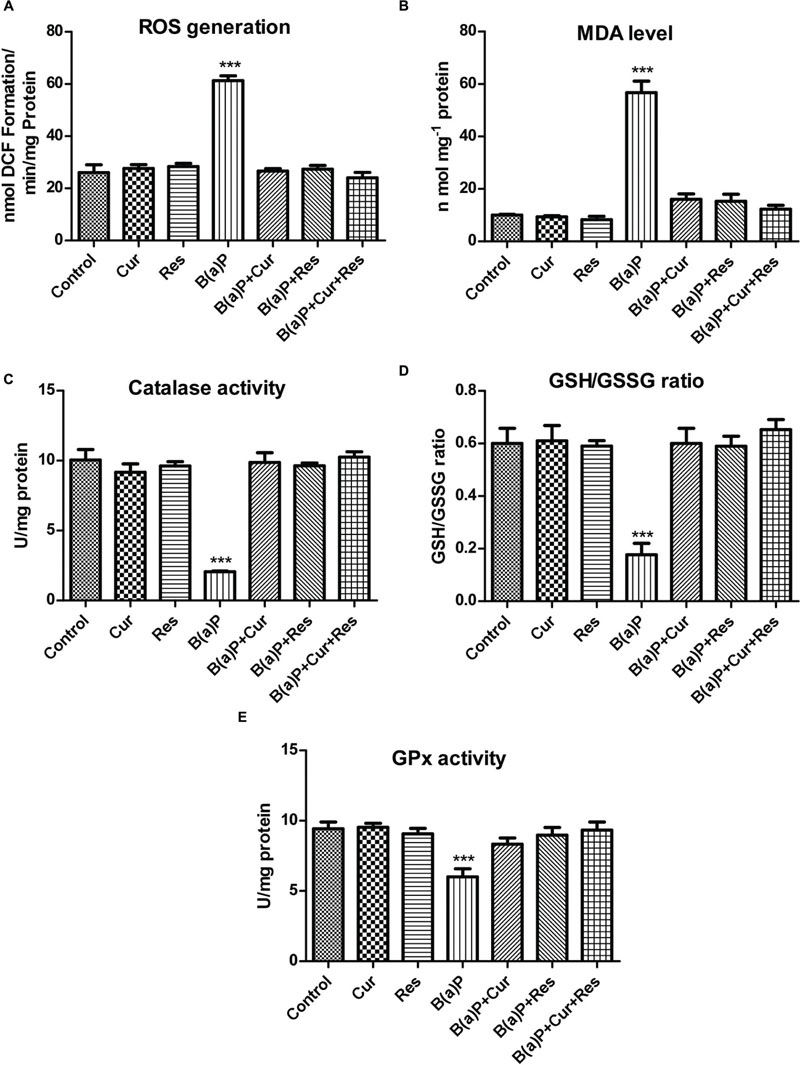 A

ROS generation

nmol DCF Formation/ min/mg Protein

80
60
40
20
0

***

Control
Cur
Res
B(a)P
B(a)P+Cur
B(a)P+Res
B(a)P+Cur+Res

B

MDA level

n mol mg$^{-1}$ protein

80
60
40
20
0

***

Control
Cur
Res
B(a)P
B(a)P+Cur
B(a)P+Res
B(a)P+Cur+Res

C

Catalase activity

U/mg protein

15
10
5
0

***

Control
Cur
Res
B(a)P
B(a)P+Cur
B(a)P+Res
B(a)P+Cur+Res

D

GSH/GSSG ratio

GSH/GSSG ratio

0.8
0.6
0.4
0.2
0.0

***

Control
Cur
Res
B(a)P
B(a)P+Cur
B(a)P+Res
B(a)P+Cur+Res

E

GPx activity

U/mg protein

15
10
5
0

***

Control
Cur
Res
B(a)P
B(a)P+Cur
B(a)P+Res
B(a)P+Cur+Res